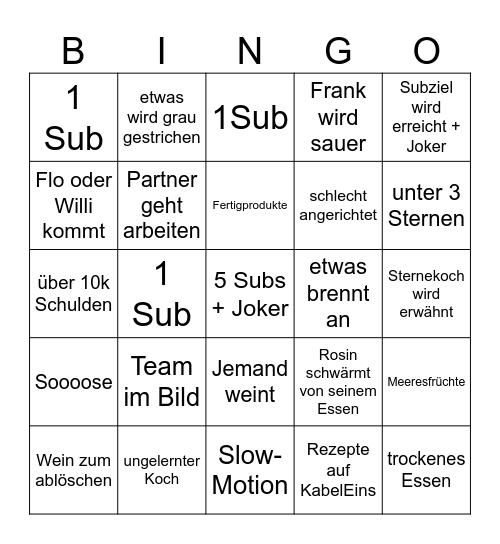 | B | I | N | G | O |
|---|---|---|---|---|
| 1 Sub | etwas wird grau gestrichen | 1Sub | Frank wird sauer | Subziel wird erreicht + Joker |
| Flo oder Willi kommt | Partner geht arbeiten | Fertigprodukte | schlecht angerichtet | unter 3 Sternen |
| über 10k Schulden | 1 Sub | 5 Subs + Joker | etwas brennt an | Sternekoch wird erwähnt |
| Soooose | Team im Bild | Jemand weint | Rosin schwärmt von seinem Essen | Meeresfrüchte |
| Wein zum ablöschen | ungelernter Koch | Slow-Motion | Rezepte auf KabelEins | trockenes Essen |